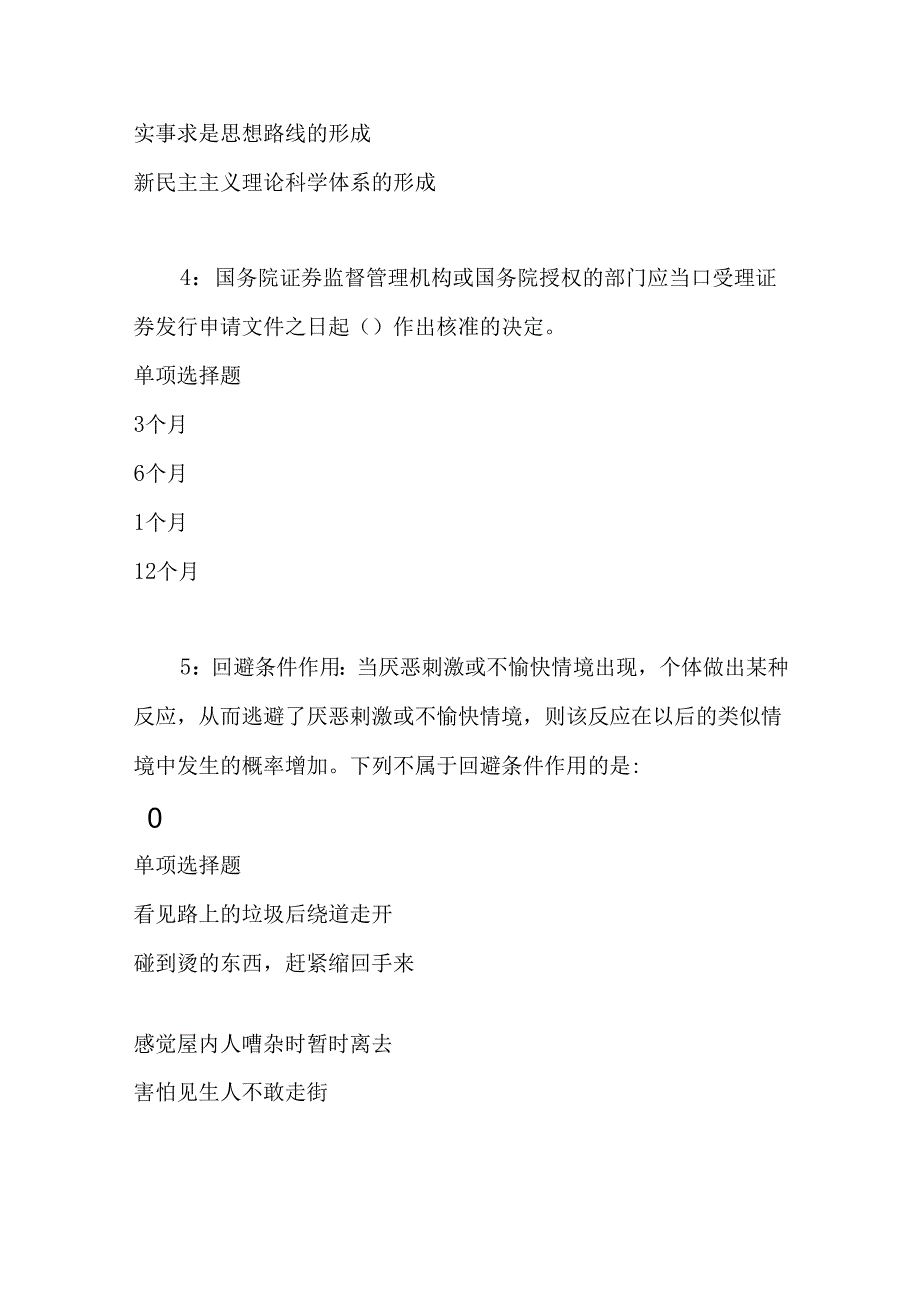 实事求是思想路线的形成

新民主主义理论科学体系的形成

4：国务院证券监督管理机构或国务院授权的部门应当口受理证券发行申请文件之日起（）作出核准的决定。

单项选择题

3个月

6个月

1个月

12个月

5：回避条件作用：当厌恶刺激或不愉快情境出现，个体做出某种反应，从而逃避了厌恶刺激或不愉快情境，则该反应在以后的类似情境中发生的概率增加。下列不属于回避条件作用的是：

0

单项选择题

看见路上的垃圾后绕道走开

碰到烫的东西，赶紧缩回手来

感觉屋内人嘈杂时暂时离去

害怕见生人不敢走街